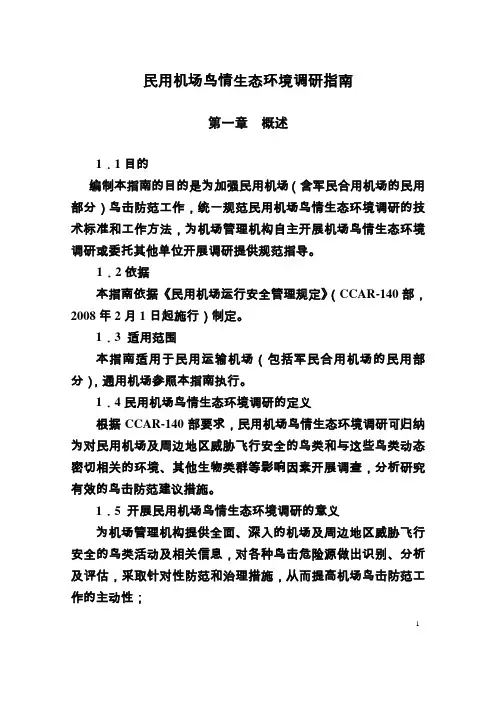 民用机场鸟情生态环境调研指南

第一章　概述

1．1 目的

编制本指南的目的是为加强民用机场（含军民合用机场的民用部分）鸟击防范工作，统一规范民用机场鸟情生态环境调研的技术标准和工作方法，为机场管理机构自主开展机场鸟情生态环境调研或委托其他单位开展调研提供规范指导。

1．2 依据

本指南依据《民用机场运行安全管理规定》（CCAR-140 部，2008 年 2 月 1 日起施行）制定。

1．3 适用范围

本指南适用于民用运输机场（包括军民合用机场的民用部分），通用机场参照本指南执行。

1．4 民用机场鸟情生态环境调研的定义

根据 CCAR-140 部要求，民用机场鸟情生态环境调研可归纳为对民用机场及周边地区威胁飞行安全的鸟类和与这些鸟类动态密切相关的环境、其他生物类群等影响因素开展调查，分析研究有效的鸟击防范建议措施。

1．5 开展民用机场鸟情生态环境调研的意义

为机场管理机构提供全面、深入的机场及周边地区威胁飞行安全的鸟类活动及相关信息，对各种鸟击危险源做出识别、分析及评估，采取针对性防范和治理措施，从而提高机场鸟击防范工作的主动性；

1